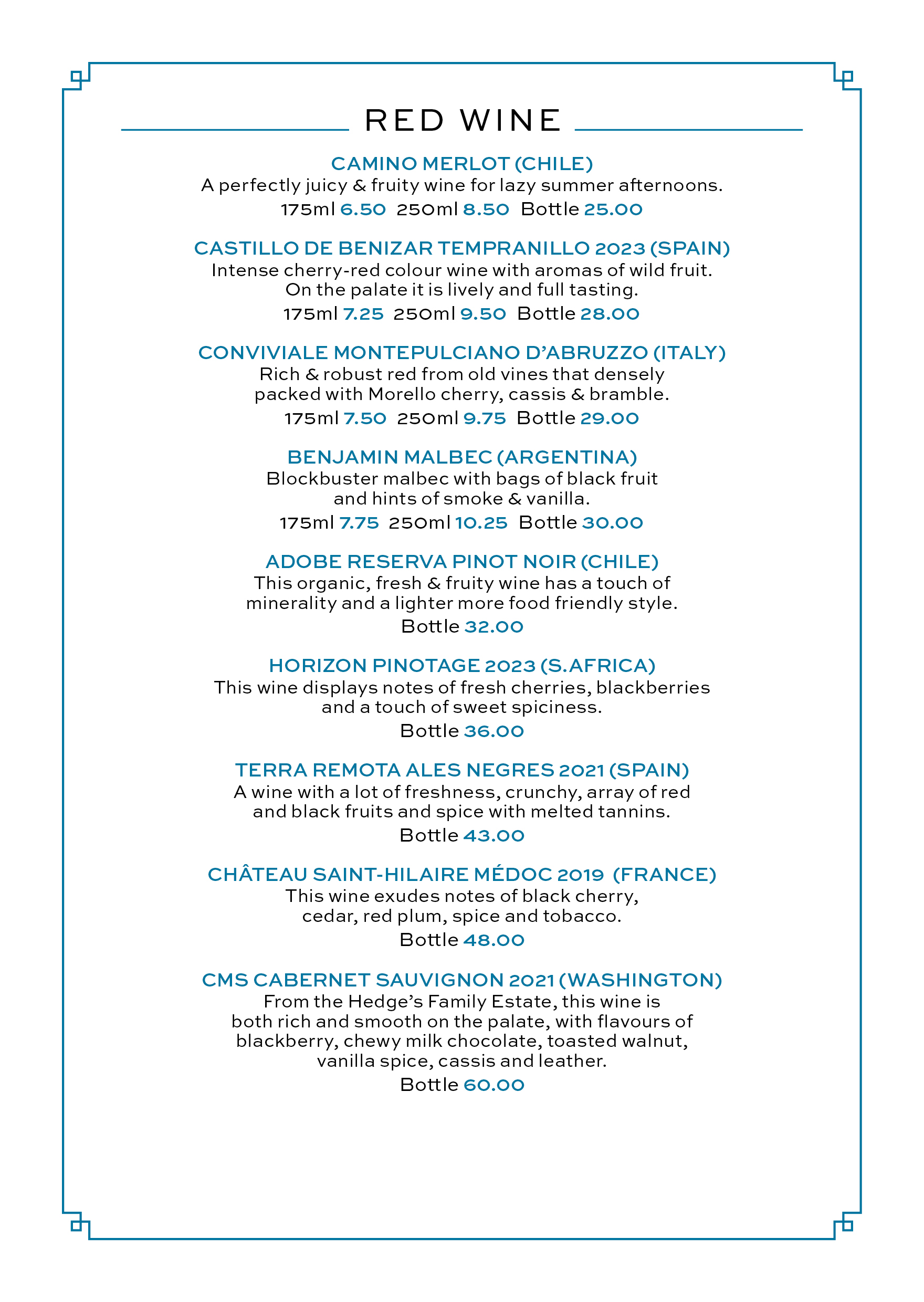 RED WINE

CAMINO MERLOT (CHILE)
A perfectly juicy & fruity wine for lazy summer afternoons.
175ml 6.50 250ml 8.50 Bottle 25.00

CASTILLO DE BENIZAR TEMPRANILLO 2023 (SPAIN)
Intense cherry-red colour wine with aromas of wild fruit. On the palate it is lively and full tasting.
175ml 7.25 250ml 9.50 Bottle 28.00

CONVIVIALE MONTEPULCIANO D'ABRUZZO (ITALY)
Rich & robust red from old vines that densely packed with Morello cherry, cassis & bramble.
175ml 7.50 250ml 9.75 Bottle 29.00

BENJAMIN MALBEC (ARGENTINA)
Blockbuster malbec with bags of black fruit and hints of smoke & vanilla.
175ml 7.75 250ml 10.25 Bottle 30.00

ADOBE RESERVA PINOT NOIR (CHILE)
This organic, fresh & fruity wine has a touch of minerality and a lighter more food friendly style.
Bottle 32.00

HORIZON PINOTAGE 2023 (S.AFRICA)
This wine displays notes of fresh cherries, blackberries and a touch of sweet spiciness.
Bottle 36.00

TERRA REMOTA ALES NEGRES 2021 (SPAIN)
A wine with a lot of freshness, crunchy, array of red and black fruits and spice with melted tannins.
Bottle 43.00

CHÂTEAU SAINT-HILAIRE MÉDOC 2019 (FRANCE)
This wine exudes notes of black cherry, cedar, red plum, spice and tobacco.
Bottle 48.00

CMS CABERNET SAUVIGNON 2021 (WASHINGTON)
From the Hedge's Family Estate, this wine is both rich and smooth on the palate, with flavours of blackberry, chewy milk chocolate, toasted walnut, vanilla spice, cassis and leather.
Bottle 60.00